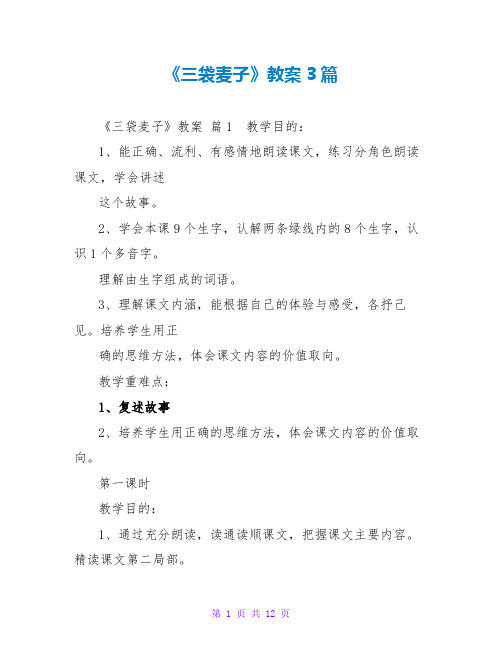 《三袋麦子》教案 3 篇

《三袋麦子》教案 篇 1 教学目的：

1、能正确、流利、有感情地朗读课文，练习分角色朗读课文，学会讲述

这个故事。

2、学会本课 9 个生字，认解两条绿线内的 8 个生字，认识 1 个多音字。

理解由生字组成的词语。

3、理解课文内涵，能根据自己的体验与感受，各抒己见。培养学生用正

确的思维方法，体会课文内容的价值取向。

教学重难点：

1、复述故事

2、培养学生用正确的思维方法，体会课文内容的价值取向。

第一课时

教学目的：

1、通过充分朗读，读通读顺课文，把握课文主要内容。精读课文第二局部。

第 1 页 共 12 页